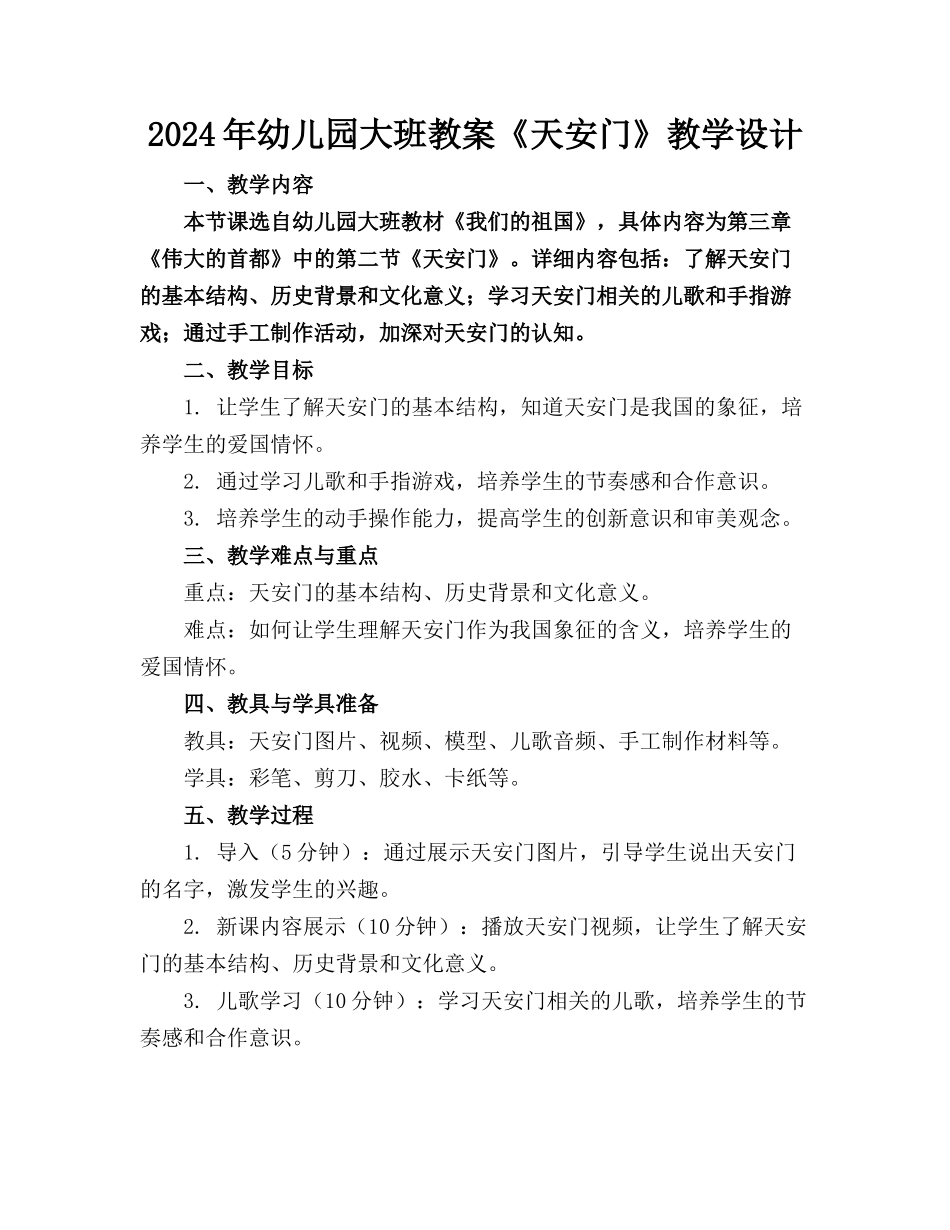 2024年幼儿园大班教案《天安门》教学设计

一、教学内容

本节课选自幼儿园大班教材《我们的祖国》，具体内容为第三章《伟大的首都》中的第二节《天安门》。详细内容包括：了解天安门的基本结构、历史背景和文化意义；学习天安门相关的儿歌和手指游戏；通过手工制作活动，加深对天安门的认知。

二、教学目标

1. 让学生了解天安门的基本结构，知道天安门是我国的象征，培养学生的爱国情怀。

2. 通过学习儿歌和手指游戏，培养学生的节奏感和合作意识。

3. 培养学生的动手操作能力，提高学生的创新意识和审美观念。

三、教学难点与重点

重点：天安门的基本结构、历史背景和文化意义。

难点：如何让学生理解天安门作为我国象征的含义，培养学生的爱国情怀。

四、教具与学具准备

教具：天安门图片、视频、模型、儿歌音频、手工制作材料等。

学具：彩笔、剪刀、胶水、卡纸等。

五、教学过程

1. 导入（5分钟）：通过展示天安门图片，引导学生说出天安门的名字，激发学生的兴趣。

2. 新课内容展示（10分钟）：播放天安门视频，让学生了解天安门的基本结构、历史背景和文化意义。

3. 儿歌学习（10分钟）：学习天安门相关的儿歌，培养学生的节奏感和合作意识。